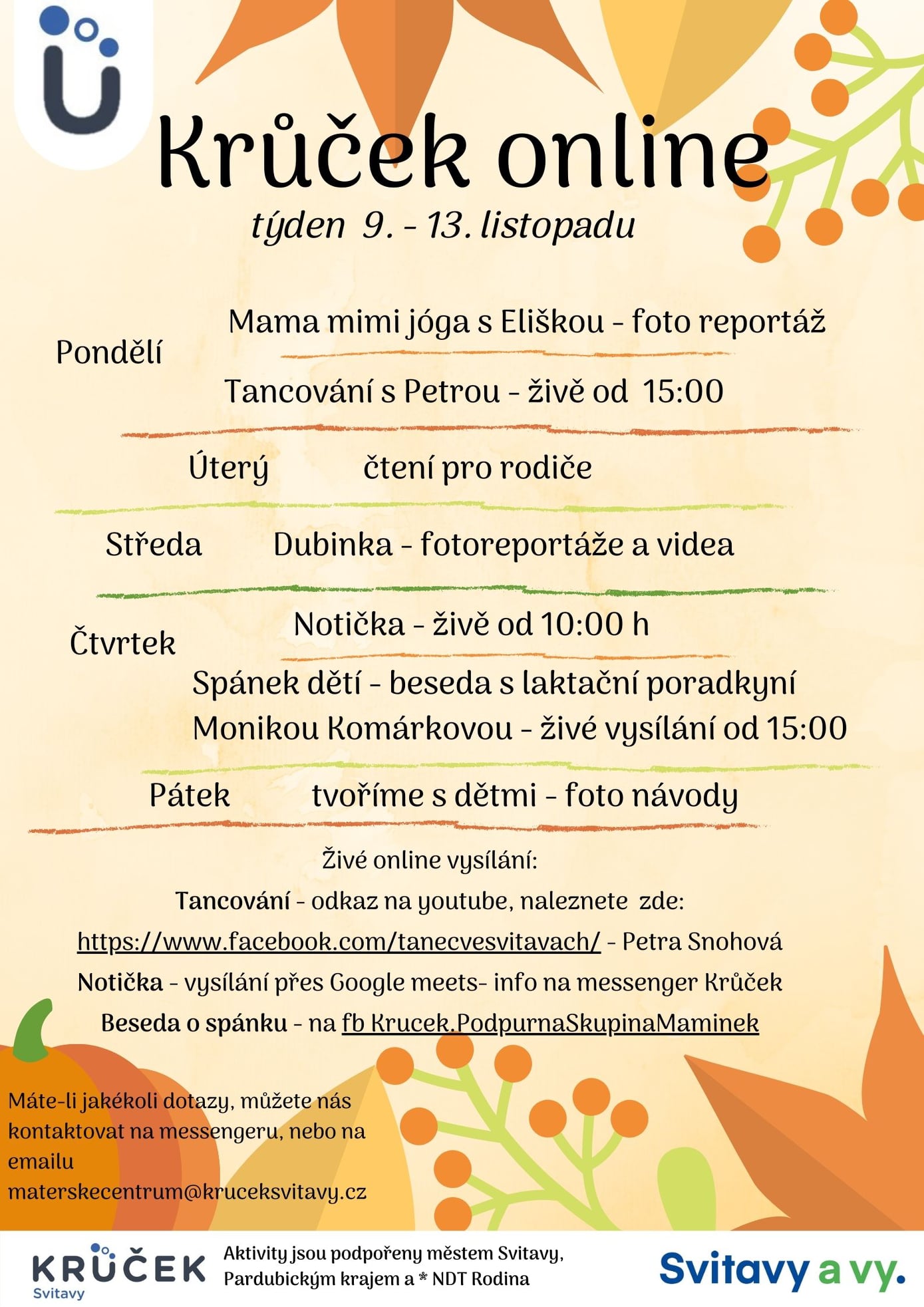 Krůček online
týden 9. - 13. listopadu

Pondělí
Mama mimi jóga s Eliškou - foto reportáž
Tancování s Petrou - živě od 15:00

Úterý
čtení pro rodiče

Středa
Dubinka - fotoreportáže a videa

Čtvrtek
Notička - živě od 10:00 h
Spánek dětí - beseda s laktační poradkyní Monikou Komárkovou - živé vysílání od 15:00

Pátek
tvoříme s dětmi - foto návody

Živé online vysílání:
Tancování - odkaz na youtube, naleznete zde:
https://www.facebook.com/tanecvesvitavach/ - Petra Snohová
Notička - vysílání přes Google meets- info na messenger Krůček
Beseda o spánku - na fb Krucek.PodpurnaSkupinaMaminek

Máte-li jakékoli dotazy, můžete nás kontaktovat na messengeru, nebo na emailu materskecentrum@kruceksvitavy.cz

KRŮČEK Svitavy
Aktivity jsou podpořeny městem Svitavy, Pardubickým krajem a * NDT Rodina
Svitavy a vy.